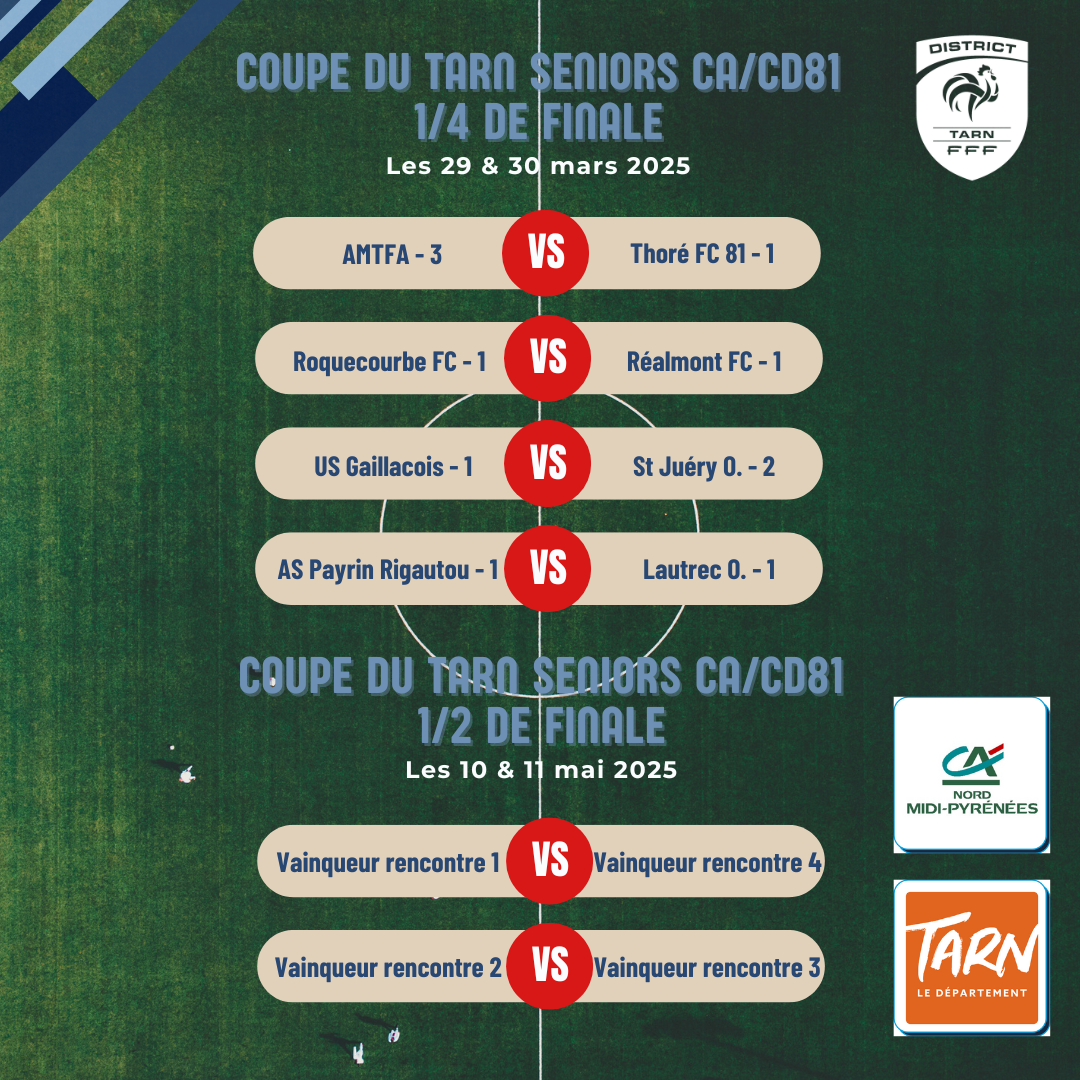 COUPE DU TARN SENIORS CA/CD81
1/4 DE FINALE
Les 29 & 30 mars 2025

DISTRICT
TARN
FFF

AMTFA - 3 VS Thoré FC 81 - 1

Roquecourbe FC - 1 VS Réalmont FC - 1

US Gaillacois - 1 VS St Juéry O. - 2

AS Payrin Rigautou - 1 VS Lautrec O. - 1

COUPE DU TARN SENIORS CA/CD81
1/2 DE FINALE
Les 10 & 11 mai 2025

Vainqueur rencontre 1 VS Vainqueur rencontre 4

Vainqueur rencontre 2 VS Vainqueur rencontre 3

CA
NORD
MIDI-PYRÉNÉES

TARN
LE DÉPARTEMENT